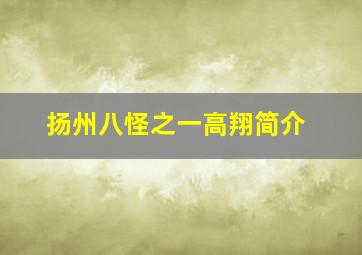 扬州八怪之一高翔简介